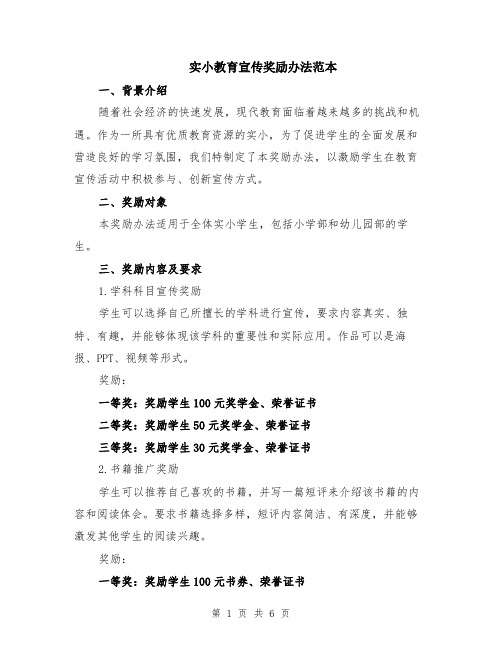 实小教育宣传奖励办法范本

一、背景介绍

随着社会经济的快速发展，现代教育面临着越来越多的挑战和机遇。作为一所具有优质教育资源的实小，为了促进学生的全面发展和营造良好的学习氛围，我们特制定了本奖励办法，以激励学生在教育宣传活动中积极参与、创新宣传方式。

二、奖励对象

本奖励办法适用于全体实小学生，包括小学部和幼儿园部的学生。

三、奖励内容及要求

1.学科科目宣传奖励

学生可以选择自己所擅长的学科进行宣传，要求内容真实、独特、有趣，并能够体现该学科的重要性和实际应用。作品可以是海报、PPT、视频等形式。

奖励：

一等奖：奖励学生100元奖学金、荣誉证书

二等奖：奖励学生50元奖学金、荣誉证书

三等奖：奖励学生30元奖学金、荣誉证书

2.书籍推广奖励

学生可以推荐自己喜欢的书籍，并写一篇短评来介绍该书籍的内容和阅读体会。要求书籍选择多样，短评内容简洁、有深度，并能够激发其他学生的阅读兴趣。

奖励：

一等奖：奖励学生100元书券、荣誉证书

第 1 页 共 6 页